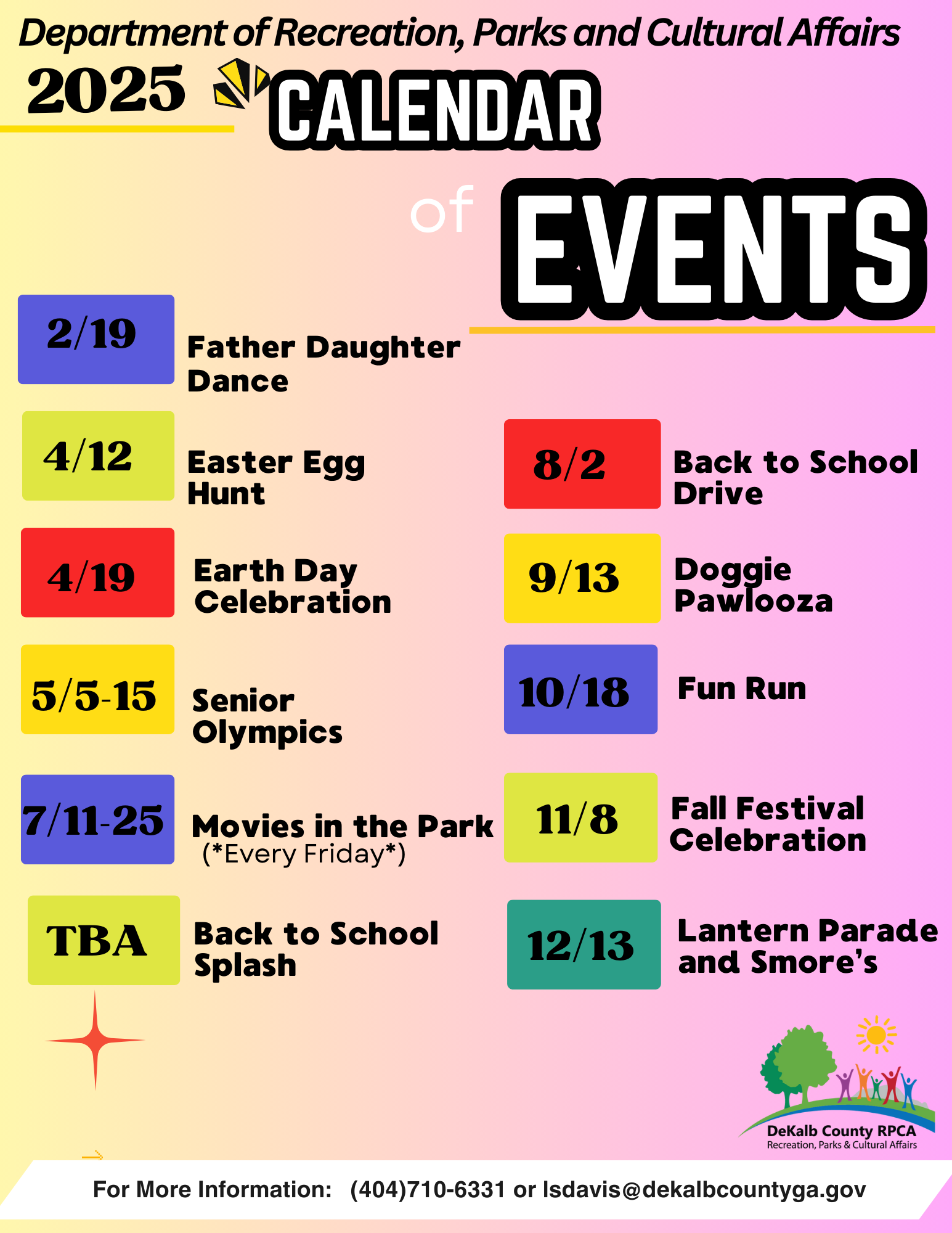 Department of Recreation, Parks and Cultural Affairs

2025 CALENDAR of EVENTS

2/19 Father Daughter Dance

4/12 Easter Egg Hunt

4/19 Earth Day Celebration

5/5-15 Senior Olympics

7/11-25 Movies in the Park (*Every Friday*)

TBA Back to School Splash

8/2 Back to School Drive

9/13 Doggie Pawlooza

10/18 Fun Run

11/8 Fall Festival Celebration

12/13 Lantern Parade and Smore's

DeKalb County RPCA
Recreation, Parks & Cultural Affairs

For More Information: (404)710-6331 or lsdavis@dekalbcountyga.gov